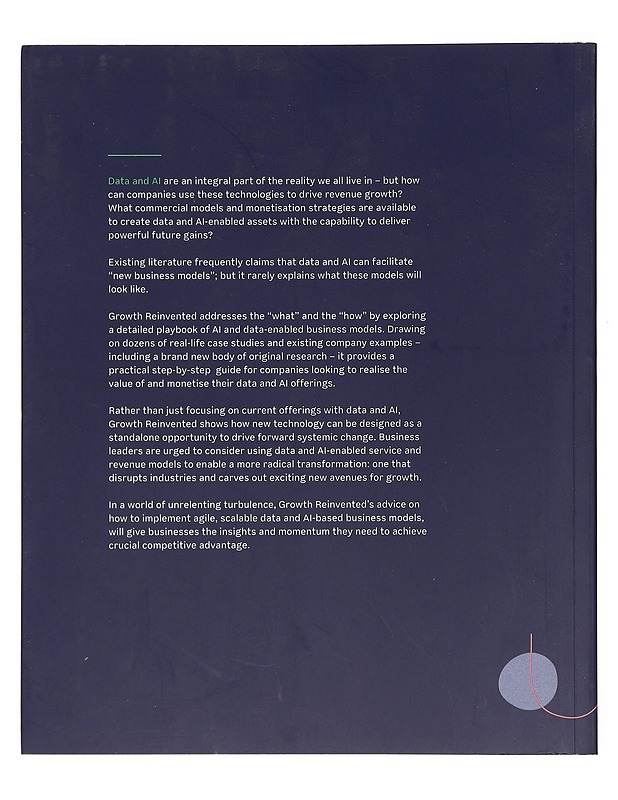 Data and AI are an integral part of the reality we all live in – but how can companies use these technologies to drive revenue growth? What commercial models and monetisation strategies are available to create data and AI-enabled assets with the capability to deliver powerful future gains?

Existing literature frequently claims that data and AI can facilitate "new business models"; but it rarely explains what these models will look like.

Growth Reinvented addresses the "what" and the "how" by exploring a detailed playbook of AI and data-enabled business models. Drawing on dozens of real-life case studies and existing company examples – including a brand new body of original research – it provides a practical step-by-step guide for companies looking to realise the value of and monetise their data and AI offerings.

Rather than just focusing on current offerings with data and AI, Growth Reinvented shows how new technology can be designed as a standalone opportunity to drive forward systemic change. Business leaders are urged to consider using data and AI-enabled service and revenue models to enable a more radical transformation: one that disrupts industries and carves out exciting new avenues for growth.

In a world of unrelenting turbulence, Growth Reinvented's advice on how to implement agile, scalable data and AI-based business models, will give businesses the insights and momentum they need to achieve crucial competitive advantage.